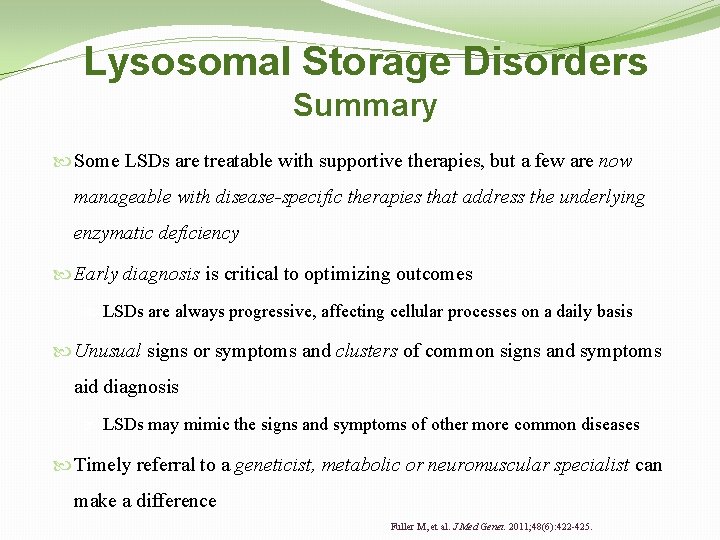 Lysosomal Storage Disorders
Summary

Some LSDs are treatable with supportive therapies, but a few are now manageable with disease-specific therapies that address the underlying enzymatic deficiency

Early diagnosis is critical to optimizing outcomes

LSDs are always progressive, affecting cellular processes on a daily basis

Unusual signs or symptoms and clusters of common signs and symptoms aid diagnosis

LSDs may mimic the signs and symptoms of other more common diseases

Timely referral to a geneticist, metabolic or neuromuscular specialist can make a difference

Fuller M, et al. J Med Genet. 2011;48(6):422-425.